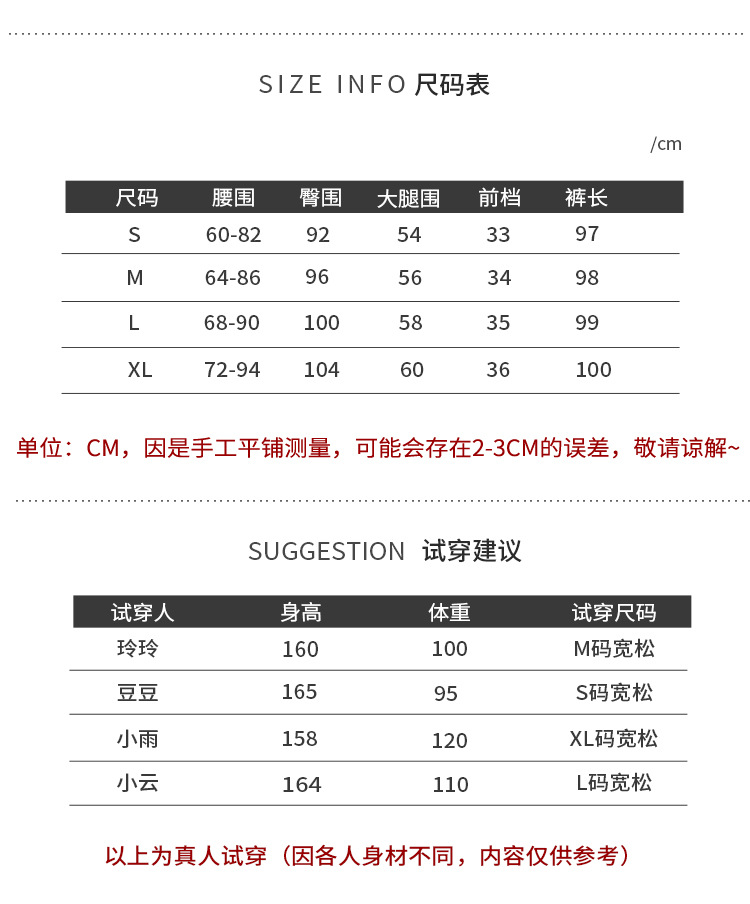 SIZE INFO 尺码表

/cm

| 尺码 | 腰围 | 臀围 | 大腿围 | 前档 | 裤长 |
|---|---|---|---|---|---|
| S | 60-82 | 92 | 54 | 33 | 97 |
| M | 64-86 | 96 | 56 | 34 | 98 |
| L | 68-90 | 100 | 58 | 35 | 99 |
| XL | 72-94 | 104 | 60 | 36 | 100 |

单位：CM，因是手工平铺测量，可能会存在2-3CM的误差，敬请谅解~

SUGGESTION 试穿建议

| 试穿人 | 身高 | 体重 | 试穿尺码 |
|---|---|---|---|
| 玲玲 | 160 | 100 | M码宽松 |
| 豆豆 | 165 | 95 | S码宽松 |
| 小雨 | 158 | 120 | XL码宽松 |
| 小云 | 164 | 110 | L码宽松 |

以上为真人试穿（因各人身材不同，内容仅供参考）